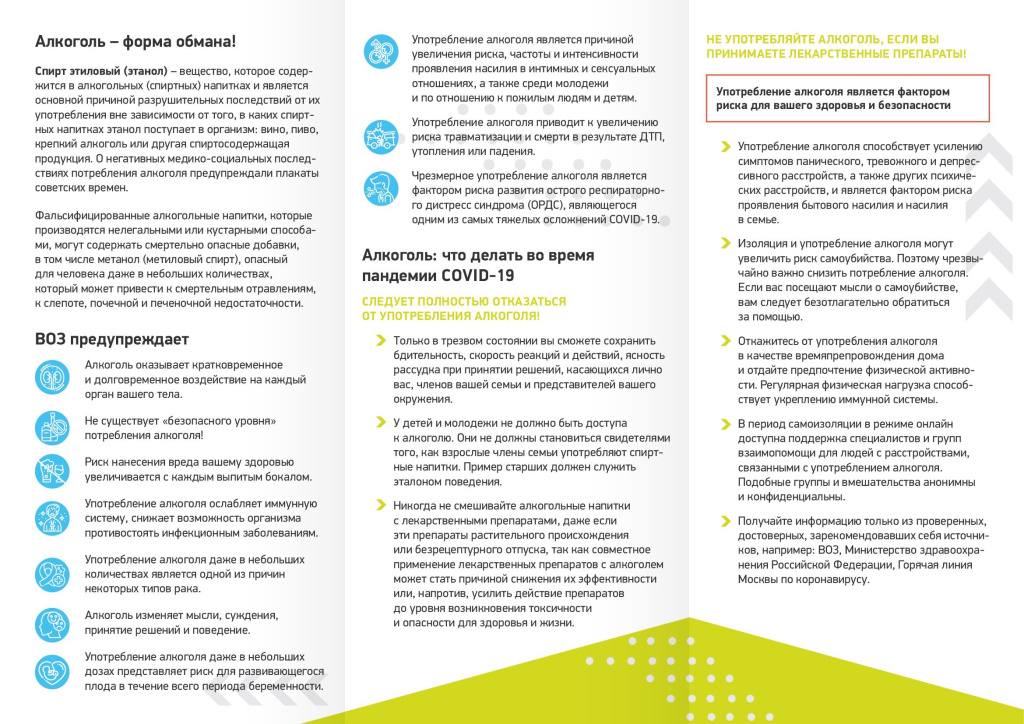 Алкоголь – форма обмана!

Спирт этиловый (этанол) – вещество, которое содержится в алкогольных (спиртных) напитках и является основной причиной разрушительных последствий от их употребления вне зависимости от того, в каких спиртных напитках этанол поступает в организм: вино, пиво, крепкий алкоголь или другая спиртосодержащая продукция. О негативных медико-социальных последствиях потребления алкоголя предупреждали плакаты советских времен.

Фальсифицированные алкогольные напитки, которые производятся нелегальными или кустарными способами, могут содержать смертельно опасные добавки, в том числе метанол (метиловый спирт), опасный для человека даже в небольших количествах, который может привести к смертельным отравлениям, к слепоте, почечной и печеночной недостаточности.

ВОЗ предупреждает

Алкоголь оказывает кратковременное и долговременное воздействие на каждый орган вашего тела.

Не существует «безопасного уровня» потребления алкоголя!

Риск нанесения вреда вашему здоровью увеличивается с каждым выпитым бокалом.

Употребление алкоголя ослабляет иммунную систему, снижает возможность организма противостоять инфекционным заболеваниям.

Употребление алкоголя даже в небольших количествах является одной из причин некоторых типов рака.

Алкоголь изменяет мысли, суждения, принятие решений и поведение.

Употребление алкоголя даже в небольших дозах представляет риск для развивающегося плода в течение всего периода беременности.

Употребление алкоголя является причиной увеличения риска, частоты и интенсивности проявления насилия в интимных и сексуальных отношениях, а также среди молодежи и по отношению к пожилым людям и детям.

Употребление алкоголя приводит к увеличению риска травматизации и смерти в результате ДТП, утопления или падения.

Чрезмерное употребление алкоголя является фактором риска развития острого респираторного дистресс синдрома (ОРДС), являющегося одним из самых тяжелых осложнений COVID-19.

Алкоголь: что делать во время пандемии COVID-19

СЛЕДУЕТ ПОЛНОСТЬЮ ОТКАЗАТЬСЯ ОТ УПОТРЕБЛЕНИЯ АЛКОГОЛЯ!

Только в трезвом состоянии вы сможете сохранить бдительность, скорость реакций и действий, ясность рассудка при принятии решений, касающихся лично вас, членов вашей семьи и представителей вашего окружения.

У детей и молодежи не должно быть доступа к алкоголю. Они не должны становиться свидетелями того, как взрослые члены семьи употребляют спиртные напитки. Пример старших должен служить эталоном поведения.

Никогда не смешивайте алкогольные напитки с лекарственными препаратами, даже если эти препараты растительного происхождения или безрецептурного отпуска, так как совместное применение лекарственных препаратов с алкоголем может стать причиной снижения их эффективности или, напротив, усилить действие препаратов до уровня возникновения токсичности и опасности для здоровья и жизни.

НЕ УПОТРЕБЛЯЙТЕ АЛКОГОЛЬ, ЕСЛИ ВЫ ПРИНИМАЕТЕ ЛЕКАРСТВЕННЫЕ ПРЕПАРАТЫ!

Употребление алкоголя является фактором риска для вашего здоровья и безопасности

Употребление алкоголя способствует усилению симптомов панического, тревожного и депрессивного расстройств, а также других психических расстройств, и является фактором риска проявления бытового насилия и насилия в семье.

Изоляция и употребление алкоголя могут увеличить риск самоубийства. Поэтому чрезвычайно важно снизить потребление алкоголя. Если вас посещают мысли о самоубийстве, вам следует безотлагательно обратиться за помощью.

Откажитесь от употребления алкоголя в качестве времяпрепровождения дома и отдайте предпочтение физической активности. Регулярная физическая нагрузка способствует укреплению иммунной системы.

В период самоизоляции в режиме онлайн доступна поддержка специалистов и групп взаимопомощи для людей с расстройствами, связанными с употреблением алкоголя. Подобные группы и вмешательства анонимны и конфиденциальны.

Получайте информацию только из проверенных, достоверных, зарекомендовавших себя источников, например: ВОЗ, Министерство здравоохранения Российской Федерации, Горячая линия Москвы по коронавирусу.